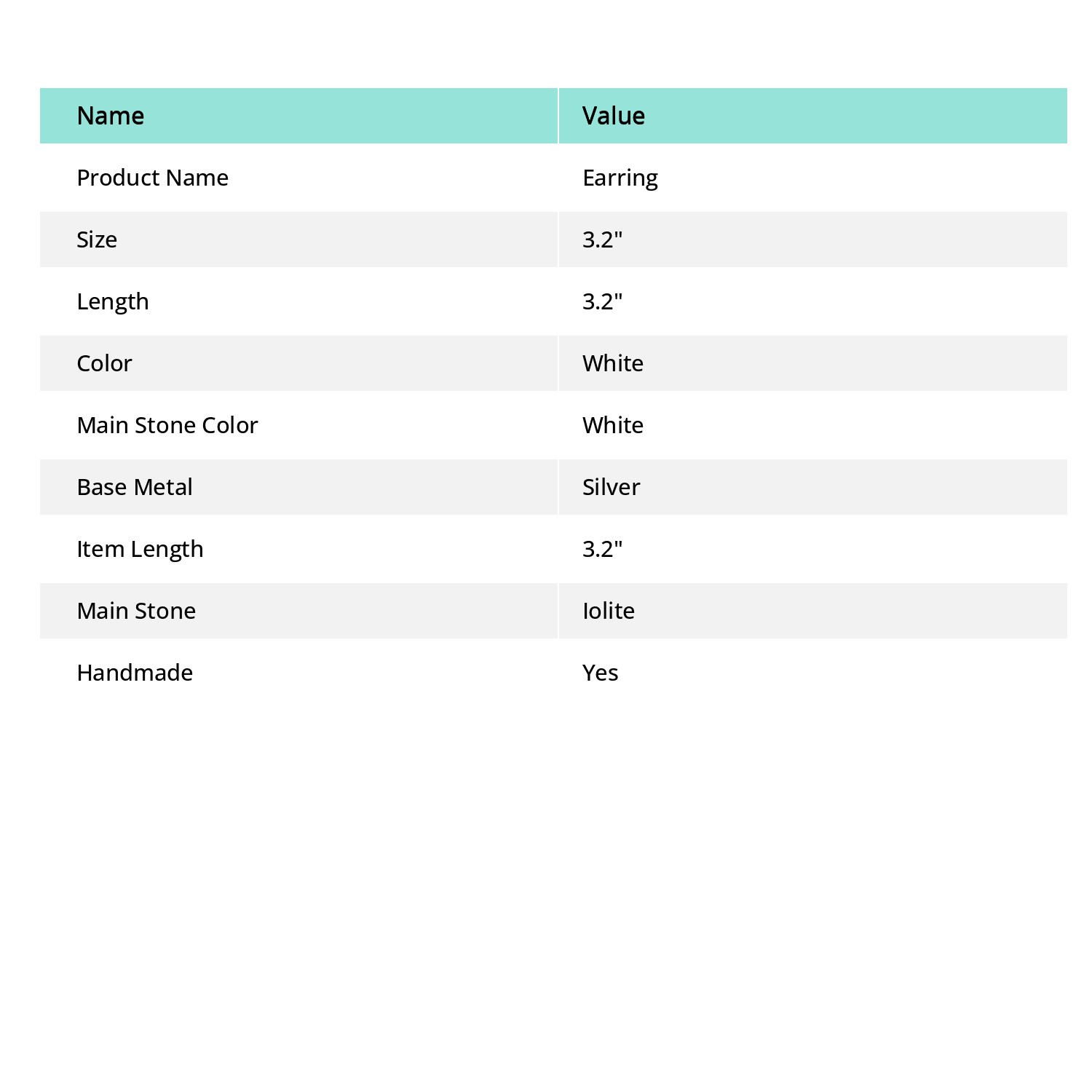 | Name | Value |
|---|---|
| Product Name | Earring |
| Size | 3.2" |
| Length | 3.2" |
| Color | White |
| Main Stone Color | White |
| Base Metal | Silver |
| Item Length | 3.2" |
| Main Stone | Iolite |
| Handmade | Yes |